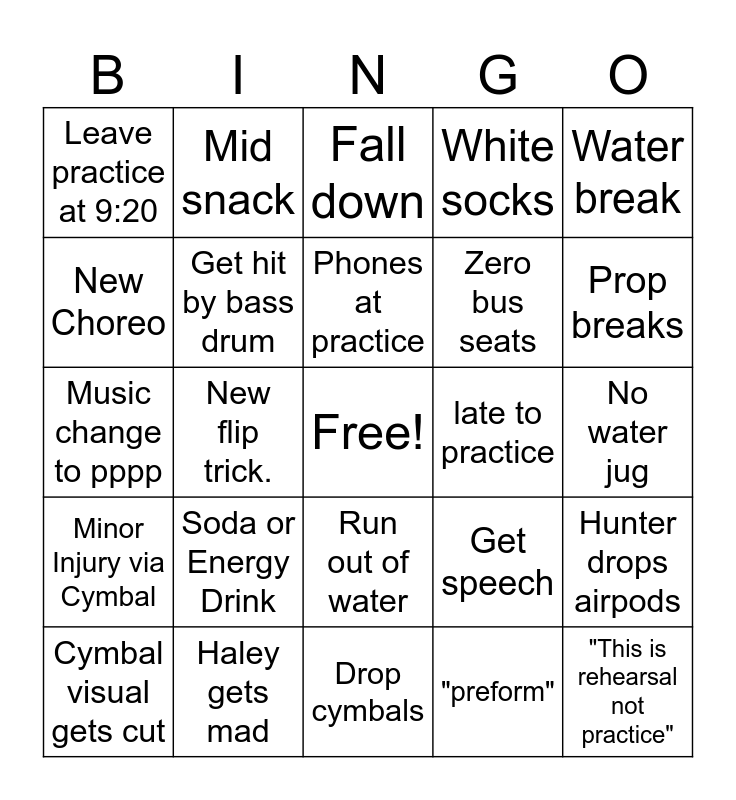 | B | I | N | G | O |
|---|---|---|---|---|
| Leave practice at 9:20 | Mid snack | Fall down | White socks | Water break |
| New Choreo | Get hit by bass drum | Phones at practice | Zero bus seats | Prop breaks |
| Music change to pppp | New flip trick. | Free! | late to practice | No water jug |
| Minor Injury via Cymbal | Soda or Energy Drink | Run out of water | Get speech | Hunter drops airpods |
| Cymbal visual gets cut | Haley gets mad | Drop cymbals | "preform" | "This is rehearsal not practice" |